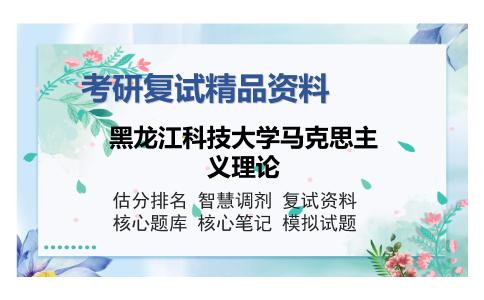 考研复试精品资料

黑龙江科技大学马克思主义理论

估分排名 智慧调剂 复试资料
核心题库 核心笔记 模拟试题